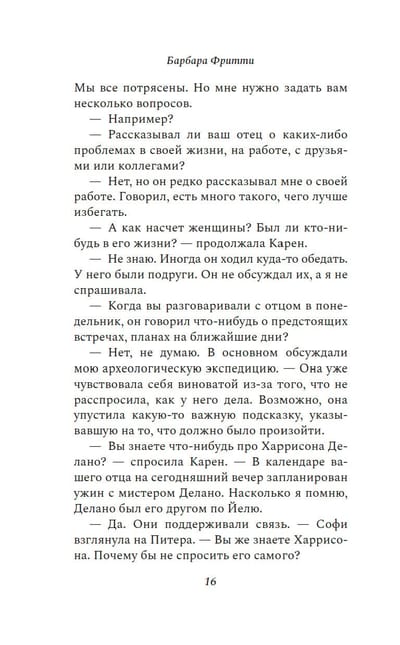 Барбара Фритти

Мы все потрясены. Но мне нужно задать вам несколько вопросов.

— Например?

— Рассказывал ли ваш отец о каких-либо проблемах в своей жизни, на работе, с друзьями или коллегами?

— Нет, но он редко рассказывал мне о своей работе. Говорил, есть много такого, чего лучше избегать.

— А как насчет женщины? Был ли кто-нибудь в его жизни? — продолжала Карен.

— Не знаю. Иногда он ходил куда-то обедать. У него были подруги. Он не обсуждал их, а я не спрашивала.

— Когда вы разговаривали с отцом в понедельник, он говорил что-нибудь о предстоящих встречах, планах на ближайшие дни?

— Нет, не думаю. В основном обсуждали мою археологическую экспедицию. — Она уже чувствовала себя виноватой из-за того, что не расспросила, как у него дела. Возможно, она упустила какую-то важную подсказку, указывавшую на то, что должно было произойти.

— Вы знаете что-нибудь про Харрисона Делано? — спросила Карен. — В календаре вашего отца на сегодняшний вечер запланирован ужин с мистером Делано. Насколько я помню, Делано был его другом по Йелю.

— Да. Они поддерживали связь. — Софи взглянула на Питера. — Вы же знаете Харрисона. Почему бы не спросить его самого?

16